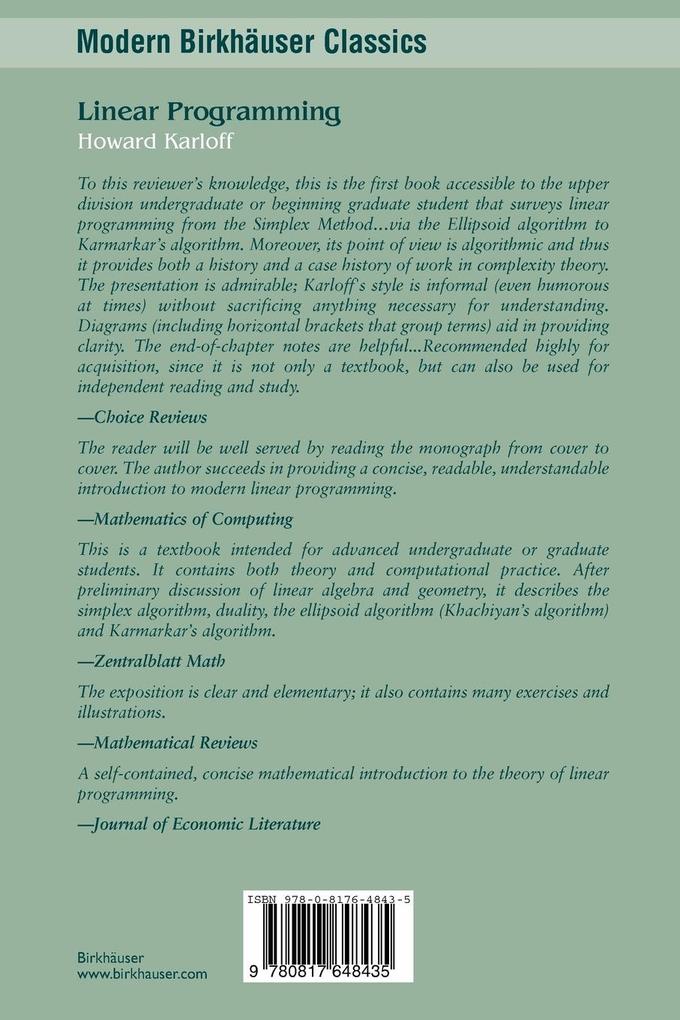 Modern Birkhäuser Classics

Linear Programming
Howard Karloff

To this reviewer's knowledge, this is the first book accessible to the upper division undergraduate or beginning graduate student that surveys linear programming from the Simplex Method...via the Ellipsoid algorithm to Karmarkar's algorithm. Moreover, its point of view is algorithmic and thus it provides both a history and a case history of work in complexity theory. The presentation is admirable; Karloff's style is informal (even humorous at times) without sacrificing anything necessary for understanding. Diagrams (including horizontal brackets that group terms) aid in providing clarity. The end-of-chapter notes are helpful...Recommended highly for acquisition, since it is not only a textbook, but can also be used for independent reading and study.

—Choice Reviews

The reader will be well served by reading the monograph from cover to cover. The author succeeds in providing a concise, readable, understandable introduction to modern linear programming.

—Mathematics of Computing

This is a textbook intended for advanced undergraduate or graduate students. It contains both theory and computational practice. After preliminary discussion of linear algebra and geometry, it describes the simplex algorithm, duality, the ellipsoid algorithm (Khachiyan's algorithm) and Karmarkar's algorithm.

—Zentralblatt Math

The exposition is clear and elementary; it also contains many exercises and illustrations.

—Mathematical Reviews

A self-contained, concise mathematical introduction to the theory of linear programming.

—Journal of Economic Literature

ISBN 978-0-8176-4843-5

9 780817 648435

Birkhäuser
www.birkhauser.com